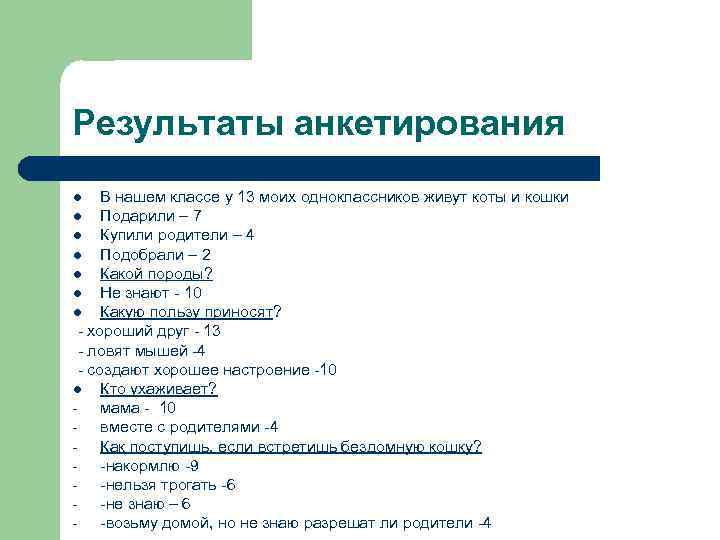 Результаты анкетирования

- В нашем классе у 13 моих одноклассников живут коты и кошки
- Подарили – 7
- Купили родители – 4
- Подобрали – 2
- Какой породы?
- Не знают - 10
- Какую пользу приносят?

- хороший друг - 13
- ловят мышей -4
- создают хорошее настроение -10

- Кто ухаживает?

- мама - 10
- вместе с родителями -4
- Как поступишь, если встретишь бездомную кошку?
- -накормлю -9
- -нельзя трогать -6
- -не знаю – 6
- -возьму домой, но не знаю разрешат ли родители -4